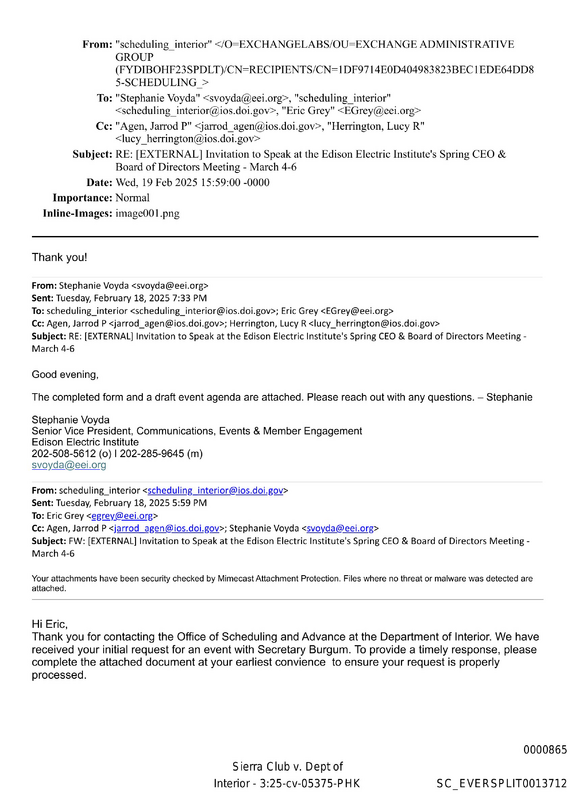 From: "scheduling_interior" </O=EXCHANGELABS/OU=EXCHANGE ADMINISTRATIVE GROUP (FYDIBOHF23SPDLT)/CN=RECIPIENTS/CN=1DF9714E0D404983823BEC1EDE64DD85-SCHEDULING_>
To: "Stephanie Voyda" <svoyda@eei.org>, "scheduling_interior" <scheduling_interior@ios.doi.gov>, "Eric Grey" <EGrey@eei.org>
Cc: "Agen, Jarrod P" <jarrod_agen@ios.doi.gov>, "Herrington, Lucy R" <lucy_herrington@ios.doi.gov>
Subject: RE: [EXTERNAL] Invitation to Speak at the Edison Electric Institute's Spring CEO & Board of Directors Meeting - March 4-6
Date: Wed, 19 Feb 2025 15:59:00 -0000
Importance: Normal
Inline-Images: image001.png

Thank you!

From: Stephanie Voyda <svoyda@eei.org>
Sent: Tuesday, February 18, 2025 7:33 PM
To: scheduling_interior <scheduling_interior@ios.doi.gov>; Eric Grey <EGrey@eei.org>
Cc: Agen, Jarrod P <jarrod_agen@ios.doi.gov>; Herrington, Lucy R <lucy_herrington@ios.doi.gov>
Subject: RE: [EXTERNAL] Invitation to Speak at the Edison Electric Institute's Spring CEO & Board of Directors Meeting - March 4-6

Good evening,

The completed form and a draft event agenda are attached. Please reach out with any questions. – Stephanie

Stephanie Voyda
Senior Vice President, Communications, Events & Member Engagement
Edison Electric Institute
202-508-5612 (o) I 202-285-9645 (m)
svoyda@eei.org

From: scheduling_interior <scheduling_interior@ios.doi.gov>
Sent: Tuesday, February 18, 2025 5:59 PM
To: Eric Grey <egrey@eei.org>
Cc: Agen, Jarrod P <jarrod_agen@ios.doi.gov>; Stephanie Voyda <svoyda@eei.org>
Subject: FW: [EXTERNAL] Invitation to Speak at the Edison Electric Institute's Spring CEO & Board of Directors Meeting - March 4-6

Your attachments have been security checked by Mimecast Attachment Protection. Files where no threat or malware was detected are attached.

Hi Eric,
Thank you for contacting the Office of Scheduling and Advance at the Department of Interior. We have received your initial request for an event with Secretary Burgum. To provide a timely response, please complete the attached document at your earliest convience to ensure your request is properly processed.

0000865

Sierra Club v. Dept of Interior - 3:25-cv-05375-PHK
SC_EVERSPLIT0013712